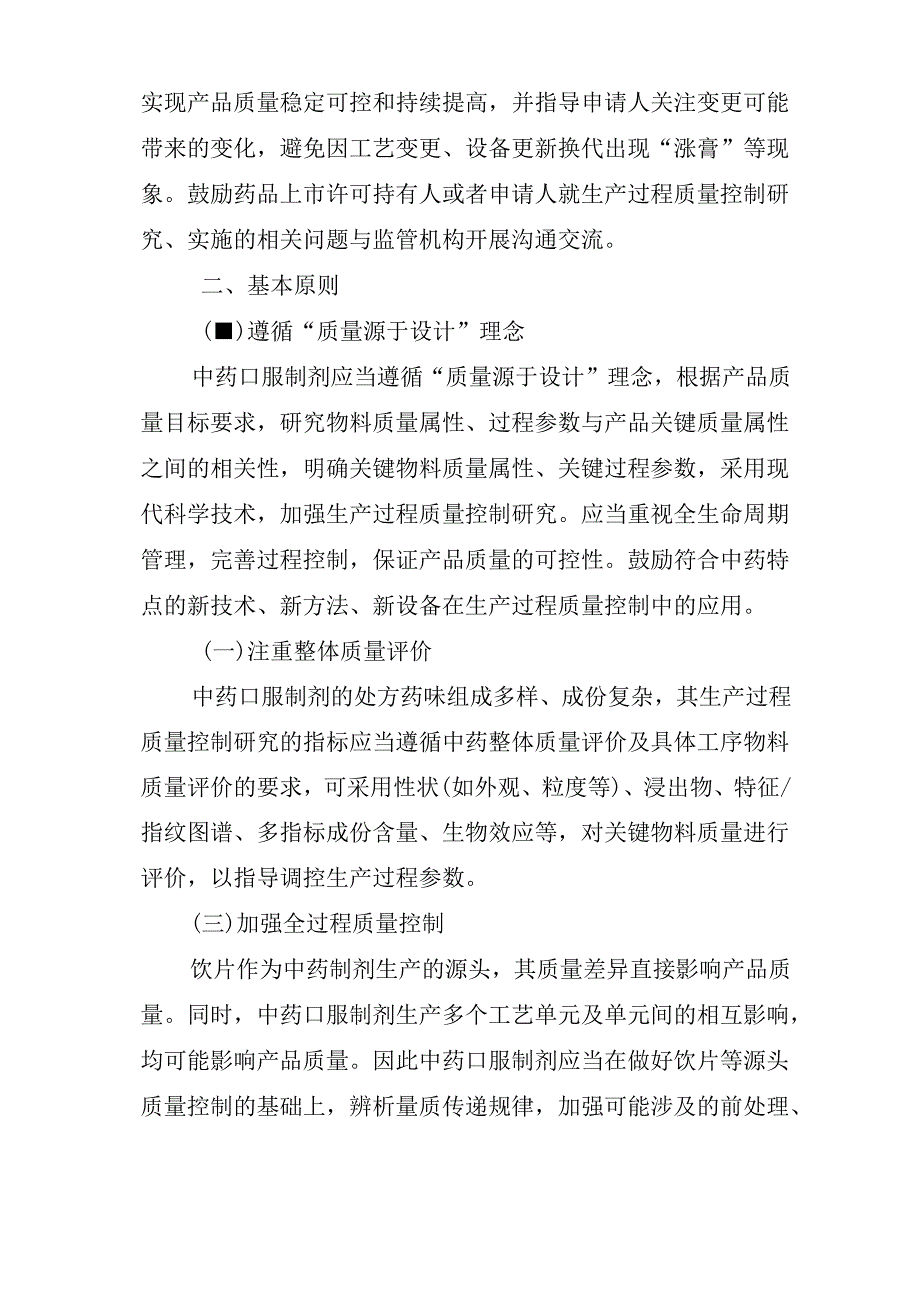 实现产品质量稳定可控和持续提高，并指导申请人关注变更可能带来的变化，避免因工艺变更、设备更新换代出现“涨膏”等现象。鼓励药品上市许可持有人或者申请人就生产过程质量控制研究、实施的相关问题与监管机构开展沟通交流。

二、基本原则

(■)遵循“质量源于设计”理念

中药口服制剂应当遵循“质量源于设计”理念，根据产品质量目标要求，研究物料质量属性、过程参数与产品关键质量属性之间的相关性，明确关键物料质量属性、关键过程参数，采用现代科学技术，加强生产过程质量控制研究。应当重视全生命周期管理，完善过程控制，保证产品质量的可控性。鼓励符合中药特点的新技术、新方法、新设备在生产过程质量控制中的应用。

(一)注重整体质量评价

中药口服制剂的处方药味组成多样、成份复杂，其生产过程质量控制研究的指标应当遵循中药整体质量评价及具体工序物料质量评价的要求，可采用性状(如外观、粒度等)、浸出物、特征/指纹图谱、多指标成份含量、生物效应等，对关键物料质量进行评价，以指导调控生产过程参数。

(三)加强全过程质量控制

饮片作为中药制剂生产的源头，其质量差异直接影响产品质量。同时，中药口服制剂生产多个工艺单元及单元间的相互影响，均可能影响产品质量。因此中药口服制剂应当在做好饮片等源头质量控制的基础上，辨析量质传递规律，加强可能涉及的前处理、